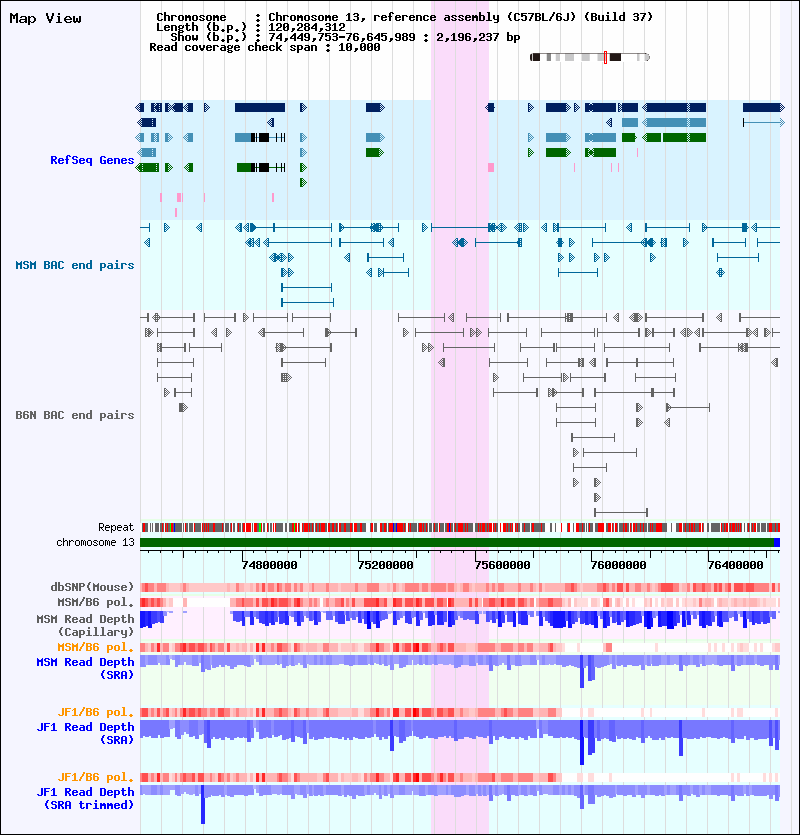 Map View

Chromosome : Chromosome 13, reference assembly (C57BL/6J) (Build 37)
Length (b.p.) : 120,284,312
Show (b.p.) : 74,449,753-76,645,989 : 2,196,237 bp
Read coverage check span : 10,000

RefSeq Genes

MSM BAC end pairs

B6N BAC end pairs

Repeat
chromosome 13

74800000 75200000 75600000 76000000 76400000

dbSNP(Mouse)
MSM/B6 pol.
MSM Read Depth (Capillary)
MSM/B6 pol.
MSM Read Depth (SRA)

JF1/B6 pol.
JF1 Read Depth (SRA)

JF1/B6 pol.
JF1 Read Depth (SRA trimmed)